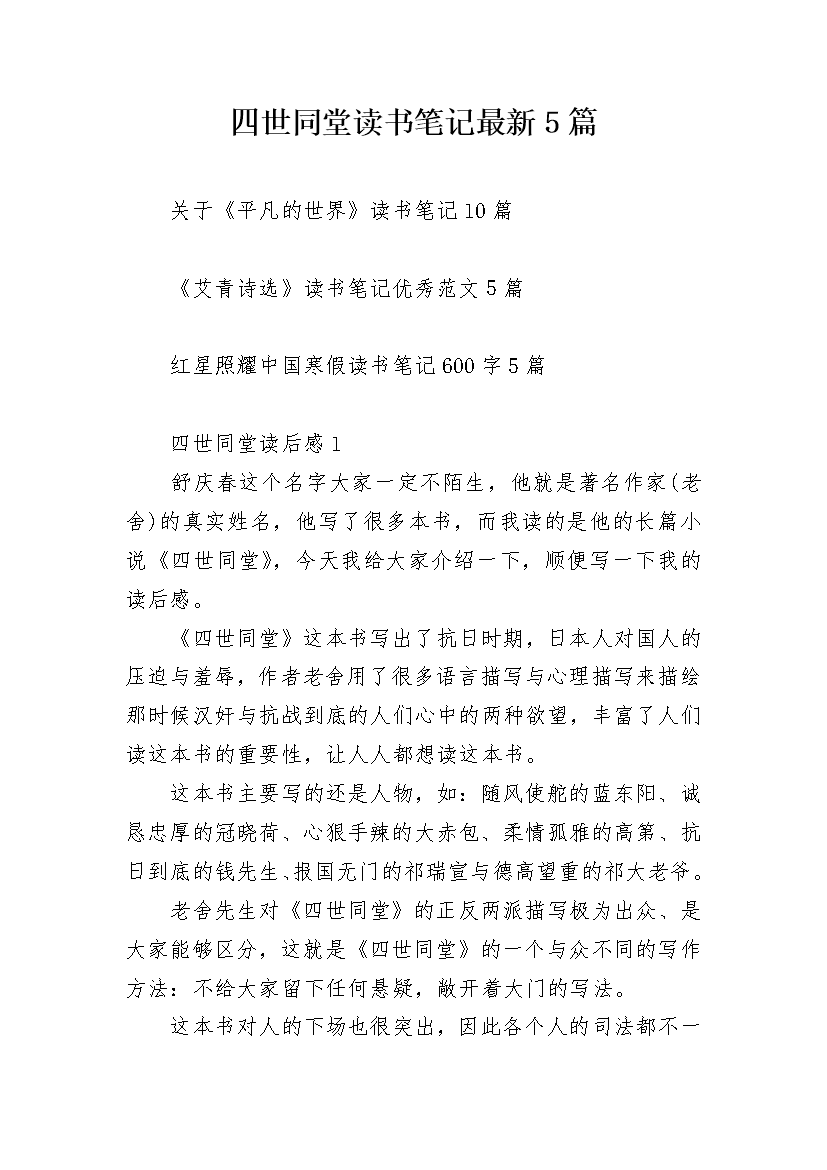 四世同堂读书笔记最新5篇

关于《平凡的世界》读书笔记10篇

《艾青诗选》读书笔记优秀范文5篇

红星照耀中国寒假读书笔记600字5篇

四世同堂读后感1

舒庆春这个名字大家一定不陌生，他就是著名作家(老舍)的真实姓名，他写了很多本书，而我读的是他的长篇小说《四世同堂》，今天我给大家介绍一下，顺便写一下我的读后感。

《四世同堂》这本书写出了抗日时期，日本人对国人的压迫与羞辱，作者老舍用了很多语言描写与心理描写来描绘那时候汉奸与抗战到底的人们心中的两种欲望，丰富了人们读这本书的重要性，让人人都想读这本书。

这本书主要写的还是人物，如：随风使舵的蓝东阳、诚恳忠厚的冠晓荷、心狠手辣的大赤包、柔情孤雅的高第、抗日到底的钱先生、报国无门的祁瑞宣与德高望重的祁大老爷。

老舍先生对《四世同堂》的正反两派描写极为出众、是大家能够区分，这就是《四世同堂》的一个与众不同的写作方法：不给大家留下任何悬疑，敞开着大门的写法。

这本书对人的下场也很突出，因此各个人的司法都不一